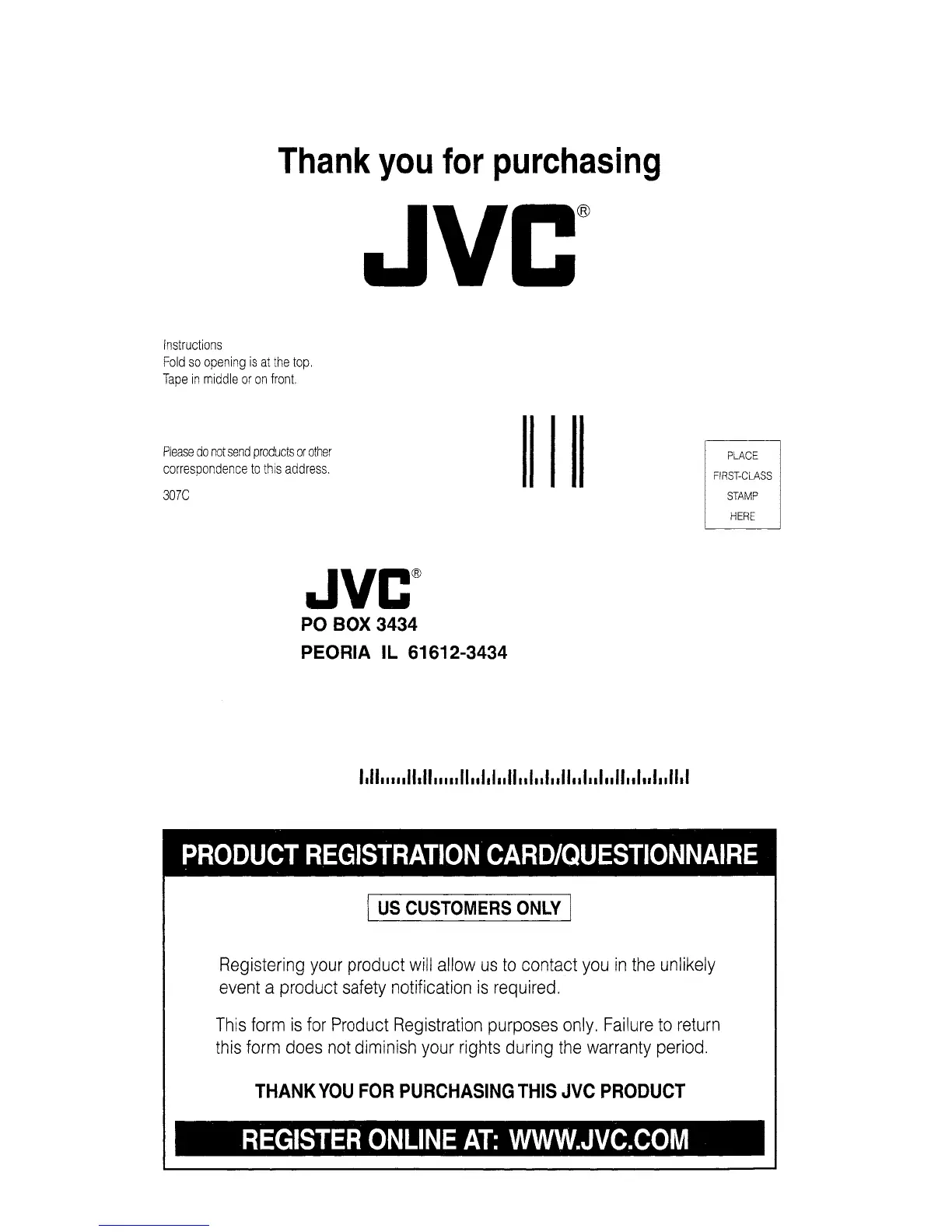 Thank you for purchasing

JVC®

Instructions
Fold so opening is at the top.
Tape in middle or on front.

Please do not send products or other correspondence to this address.
307C

PLACE
FIRST-CLASS
STAMP
HERE

JVC®
PO BOX 3434
PEORIA IL 61612-3434

PRODUCT REGISTRATION CARD/QUESTIONNAIRE

US CUSTOMERS ONLY

Registering your product will allow us to contact you in the unlikely event a product safety notification is required.

This form is for Product Registration purposes only. Failure to return this form does not diminish your rights during the warranty period.

THANK YOU FOR PURCHASING THIS JVC PRODUCT

REGISTER ONLINE AT: WWW.JVC.COM